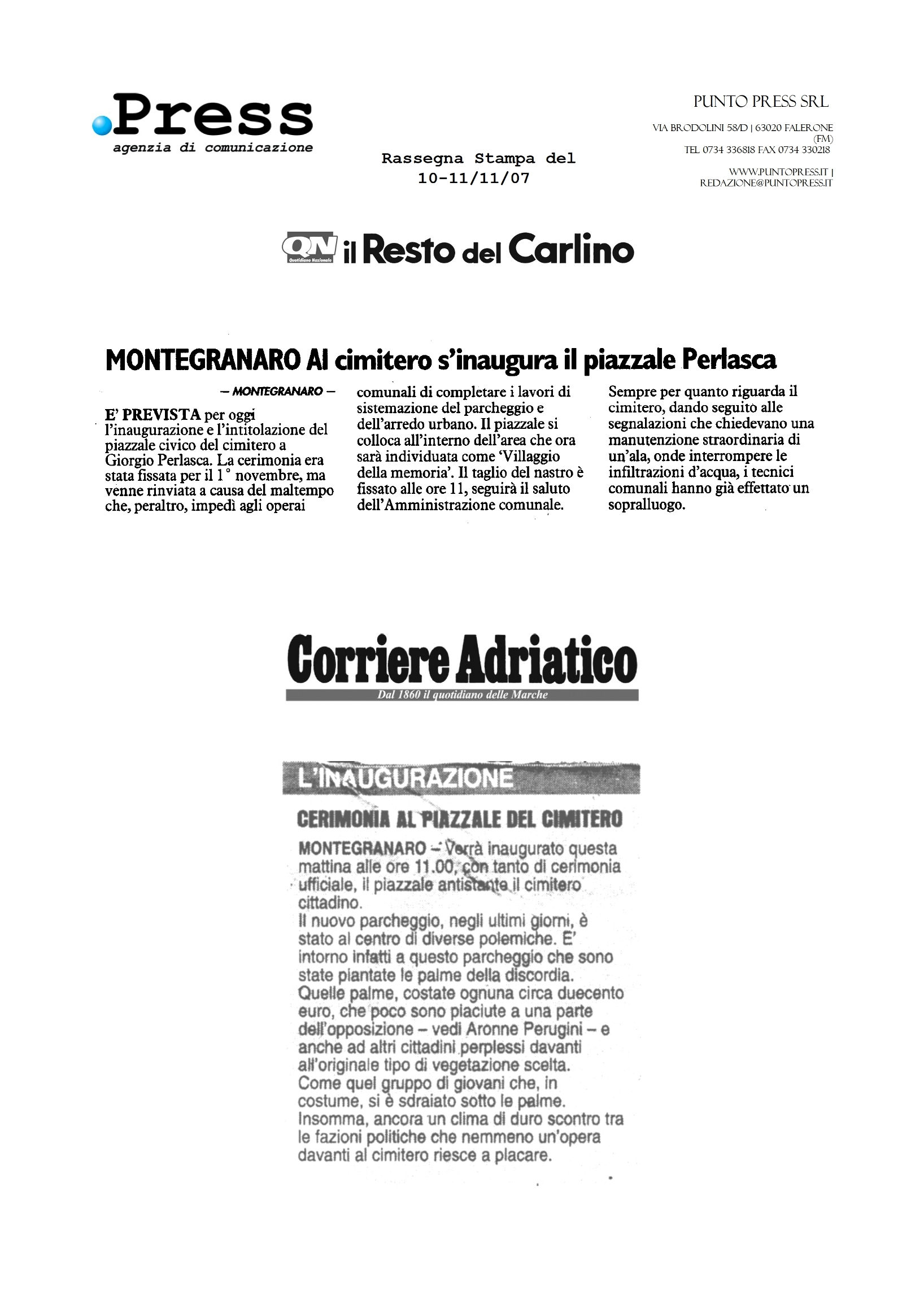 .Press
agenzia di comunicazione

Rassegna Stampa del
10-11/11/07

PUNTO PRESS SRL

VIA BRODOLINI 58/D | 63020 FALERONE (FM)
TEL 0734 336818 FAX 0734 330218

WWW.PUNTOPRESS.IT | REDAZIONE@PUNTOPRESS.IT

QN Quotidiano Nazionale il Resto del Carlino

MONTEGRANARO Al cimitero s'inaugura il piazzale Perlasca

— MONTEGRANARO —

E' PREVISTA per oggi l'inaugurazione e l'intitolazione del piazzale civico del cimitero a Giorgio Perlasca. La cerimonia era stata fissata per il 1° novembre, ma venne rinviata a causa del maltempo che, peraltro, impedì agli operai comunali di completare i lavori di sistemazione del parcheggio e dell'arredo urbano. Il piazzale si colloca all'interno dell'area che ora sarà individuata come 'Villaggio della memoria'. Il taglio del nastro è fissato alle ore 11, seguirà il saluto dell'Amministrazione comunale.

Sempre per quanto riguarda il cimitero, dando seguito alle segnalazioni che chiedevano una manutenzione straordinaria di un'ala, onde interrompere le infiltrazioni d'acqua, i tecnici comunali hanno già effettato un sopralluogo.

Corriere Adriatico
Dal 1860 il quotidiano delle Marche

L'INAUGURAZIONE

CERIMONIA AL PIAZZALE DEL CIMITERO

MONTEGRANARO – Verrà inaugurato questa mattina alle ore 11.00, con tanto di cerimonia ufficiale, il piazzale antistante il cimitero cittadino.
Il nuovo parcheggio, negli ultimi giorni, è stato al centro di diverse polemiche. E' intorno infatti a questo parcheggio che sono state piantate le palme della discordia. Quelle palme, costate ognuna circa duecento euro, che poco sono piaciute a una parte dell'opposizione – vedi Aronne Perugini – e anche ad altri cittadini perplessi davanti all'originale tipo di vegetazione scelta. Come quel gruppo di giovani che, in costume, si è sdraiato sotto le palme. Insomma, ancora un clima di duro scontro tra le fazioni politiche che nemmeno un'opera davanti al cimitero riesce a placare.